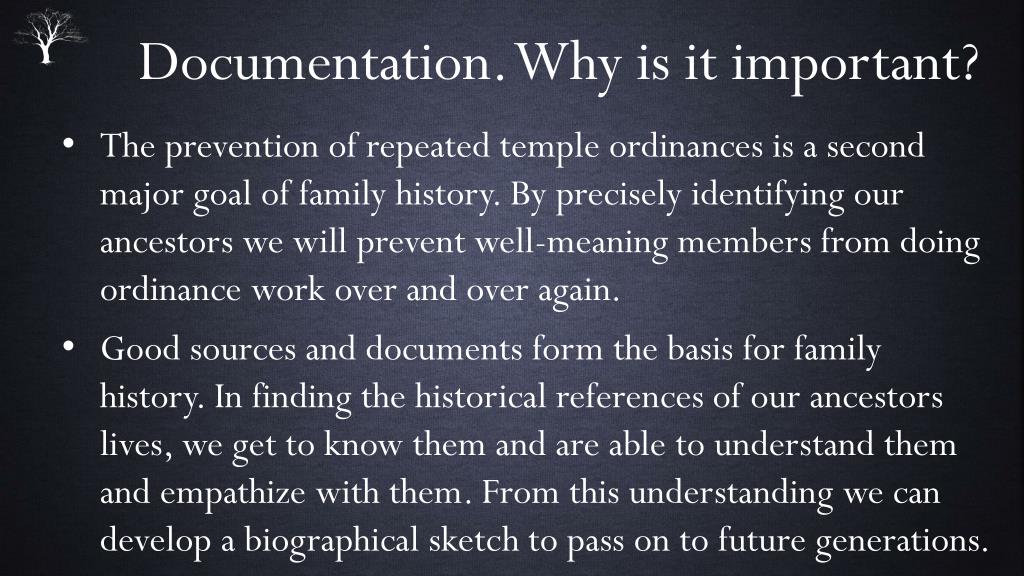 Documentation. Why is it important?

• The prevention of repeated temple ordinances is a second major goal of family history. By precisely identifying our ancestors we will prevent well-meaning members from doing ordinance work over and over again.

• Good sources and documents form the basis for family history. In finding the historical references of our ancestors lives, we get to know them and are able to understand them and empathize with them. From this understanding we can develop a biographical sketch to pass on to future generations.